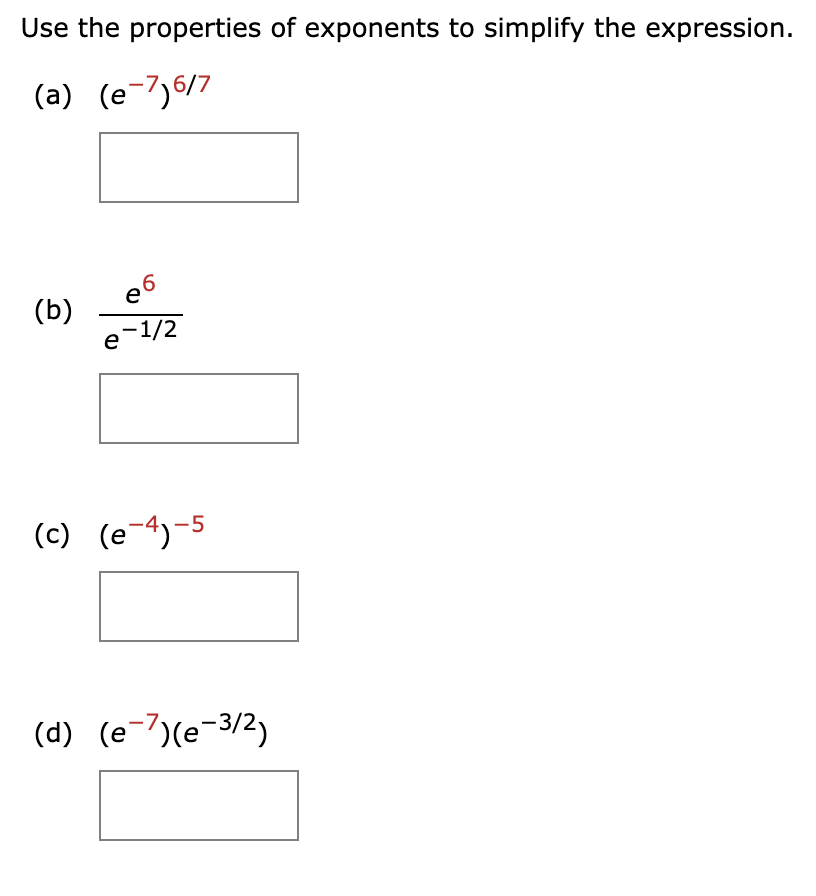 Use the properties of exponents to simplify the expression.

(a) $(e^{-7})^{6/7}$

(b) $\frac{e^{6}}{e^{-1/2}}$

(c) $(e^{-4})^{-5}$

(d) $(e^{-7})(e^{-3/2})$